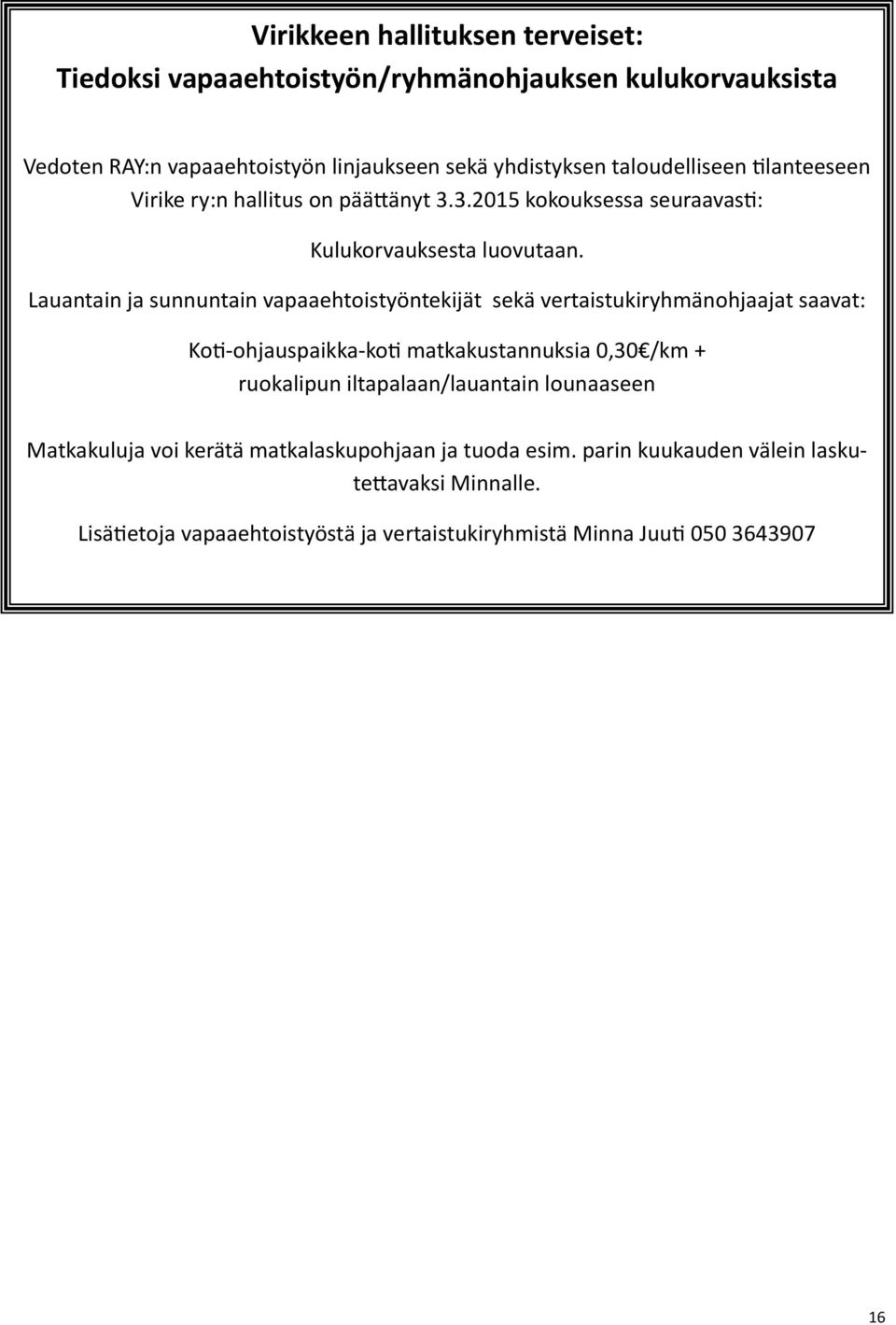 Virikkeen hallituksen terveiset:
Tiedoksi vapaaehtoistyön/ryhmänohjauksen kulukorvauksista

Vedoten RAY:n vapaaehtoistyön linjaukseen sekä yhdistyksen taloudelliseen tilanteeseen Virike ry:n hallitus on päättänyt 3.3.2015 kokouksessa seuraavasti:

Kulukorvauksesta luovutaan.

Lauantain ja sunnuntain vapaaehtoistyöntekijät sekä vertaistukiryhmänohjaajat saavat:

Koti-ohjauspaikka-koti matkakustannuksia 0,30€/km + ruokalipun iltapalaan/lauantain lounaaseen

Matkakuluja voi kerätä matkalaskupohjaan ja tuoda esim. parin kuukauden välein laskutettavaksi Minnalle.

Lisätietoja vapaaehtoistyöstä ja vertaistukiryhmistä Minna Juuti 050 3643907

16